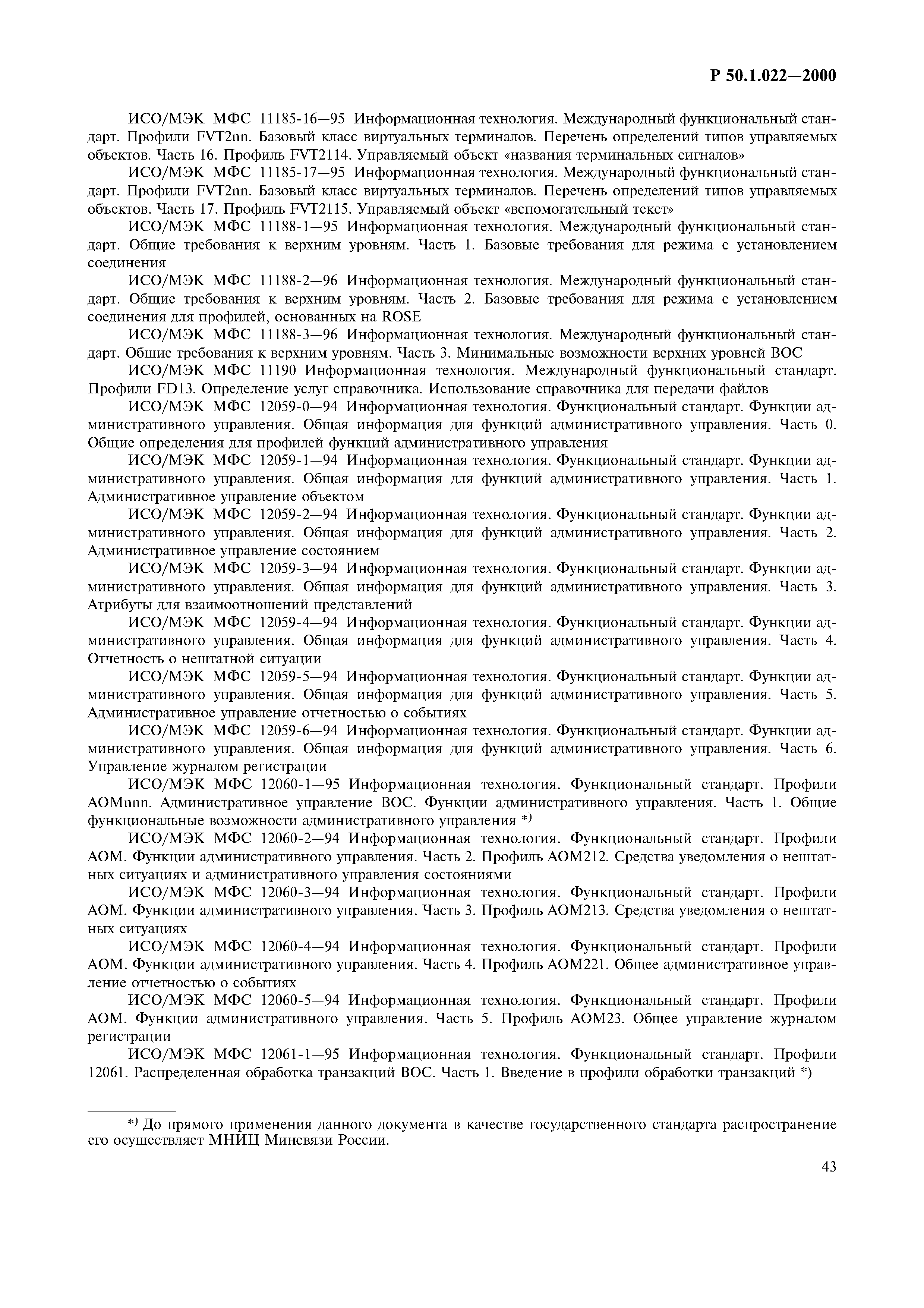 Р 50.1.022—2000

ИСО/МЭК МФС 11185-16—95 Информационная технология. Международный функциональный стандарт. Профили FVT2nn. Базовый класс виртуальных терминалов. Перечень определений типов управляемых объектов. Часть 16. Профиль FVT2114. Управляемый объект «названия терминальных сигналов»

ИСО/МЭК МФС 11185-17—95 Информационная технология. Международный функциональный стандарт. Профили FVT2nn. Базовый класс виртуальных терминалов. Перечень определений типов управляемых объектов. Часть 17. Профиль FVT2115. Управляемый объект «вспомогательный текст»

ИСО/МЭК МФС 11188-1—95 Информационная технология. Международный функциональный стандарт. Общие требования к верхним уровням. Часть 1. Базовые требования для режима с установлением соединения

ИСО/МЭК МФС 11188-2—96 Информационная технология. Международный функциональный стандарт. Общие требования к верхним уровням. Часть 2. Базовые требования для режима с установлением соединения для профилей, основанных на ROSE

ИСО/МЭК МФС 11188-3—96 Информационная технология. Международный функциональный стандарт. Общие требования к верхним уровням. Часть 3. Минимальные возможности верхних уровней ВОС

ИСО/МЭК МФС 11190 Информационная технология. Международный функциональный стандарт. Профили FD13. Определение услуг справочника. Использование справочника для передачи файлов

ИСО/МЭК МФС 12059-0—94 Информационная технология. Функциональный стандарт. Функции административного управления. Общая информация для функций административного управления. Часть 0. Общие определения для профилей функций административного управления

ИСО/МЭК МФС 12059-1—94 Информационная технология. Функциональный стандарт. Функции административного управления. Общая информация для функций административного управления. Часть 1. Административное управление объектом

ИСО/МЭК МФС 12059-2—94 Информационная технология. Функциональный стандарт. Функции административного управления. Общая информация для функций административного управления. Часть 2. Административное управление состоянием

ИСО/МЭК МФС 12059-3—94 Информационная технология. Функциональный стандарт. Функции административного управления. Общая информация для функций административного управления. Часть 3. Атрибуты для взаимоотношений представлений

ИСО/МЭК МФС 12059-4—94 Информационная технология. Функциональный стандарт. Функции административного управления. Общая информация для функций административного управления. Часть 4. Отчетность о нештатной ситуации

ИСО/МЭК МФС 12059-5—94 Информационная технология. Функциональный стандарт. Функции административного управления. Общая информация для функций административного управления. Часть 5. Административное управление отчетностью о событиях

ИСО/МЭК МФС 12059-6—94 Информационная технология. Функциональный стандарт. Функции административного управления. Общая информация для функций административного управления. Часть 6. Управление журналом регистрации

ИСО/МЭК МФС 12060-1—95 Информационная технология. Функциональный стандарт. Профили AOMnnn. Административное управление ВОС. Функции административного управления. Часть 1. Общие функциональные возможности административного управления *)

ИСО/МЭК МФС 12060-2—94 Информационная технология. Функциональный стандарт. Профили АОМ. Функции административного управления. Часть 2. Профиль АОМ212. Средства уведомления о нештатных ситуациях и административного управления состояниями

ИСО/МЭК МФС 12060-3—94 Информационная технология. Функциональный стандарт. Профили АОМ. Функции административного управления. Часть 3. Профиль АОМ213. Средства уведомления о нештатных ситуациях

ИСО/МЭК МФС 12060-4—94 Информационная технология. Функциональный стандарт. Профили АОМ. Функции административного управления. Часть 4. Профиль АОМ221. Общее административное управление отчетностью о событиях

ИСО/МЭК МФС 12060-5—94 Информационная технология. Функциональный стандарт. Профили АОМ. Функции административного управления. Часть 5. Профиль АОМ23. Общее управление журналом регистрации

ИСО/МЭК МФС 12061-1—95 Информационная технология. Функциональный стандарт. Профили 12061. Распределенная обработка транзакций ВОС. Часть 1. Введение в профили обработки транзакций *)

*) До прямого применения данного документа в качестве государственного стандарта распространение его осуществляет МНИЦ Минсвязи России.

43